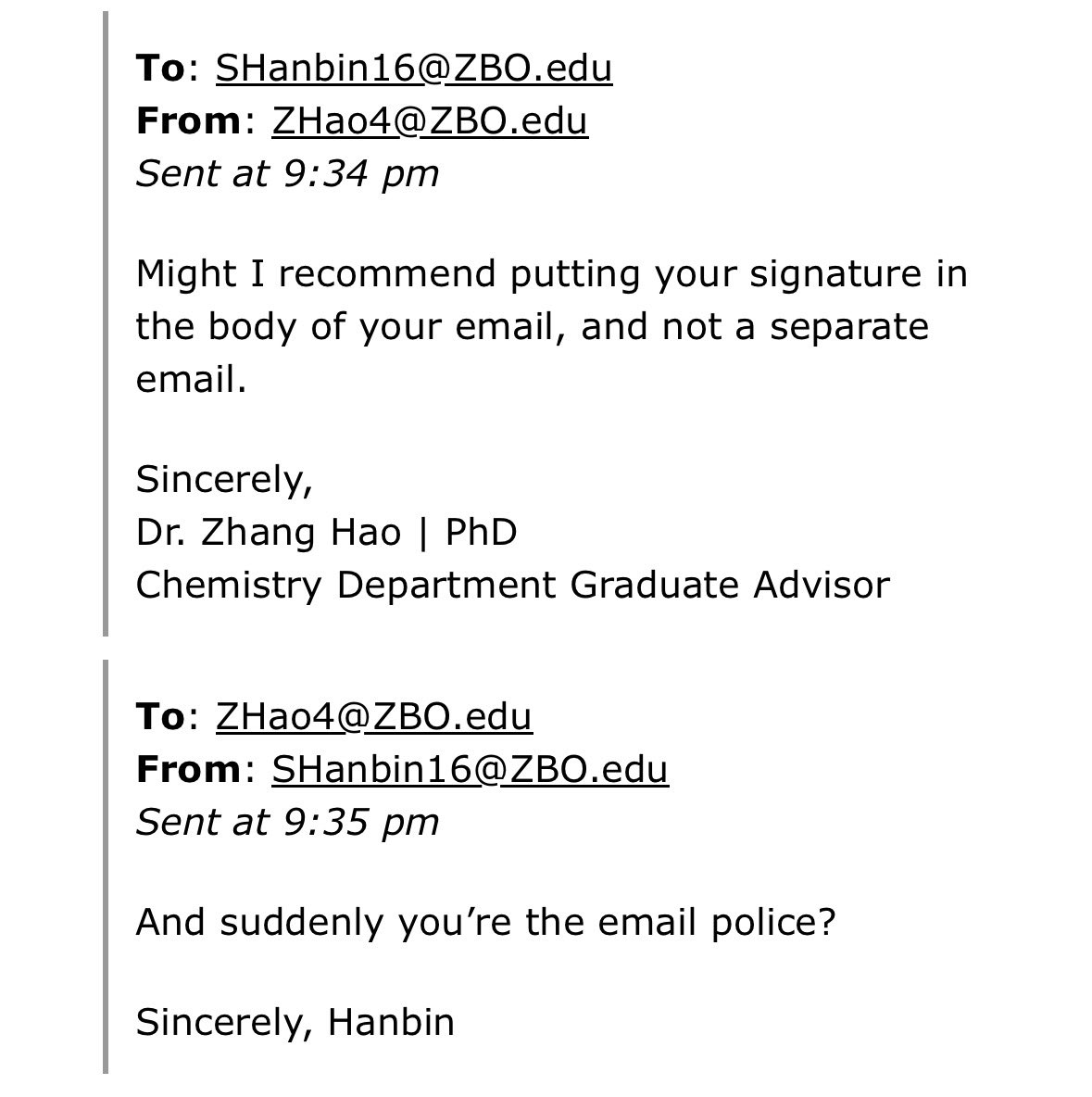 To: SHanbin16@ZBO.edu
From: ZHao4@ZBO.edu
Sent at 9:34 pm

Might I recommend putting your signature in the body of your email, and not a separate email.

Sincerely,
Dr. Zhang Hao | PhD
Chemistry Department Graduate Advisor

To: ZHao4@ZBO.edu
From: SHanbin16@ZBO.edu
Sent at 9:35 pm

And suddenly you're the email police?

Sincerely, Hanbin